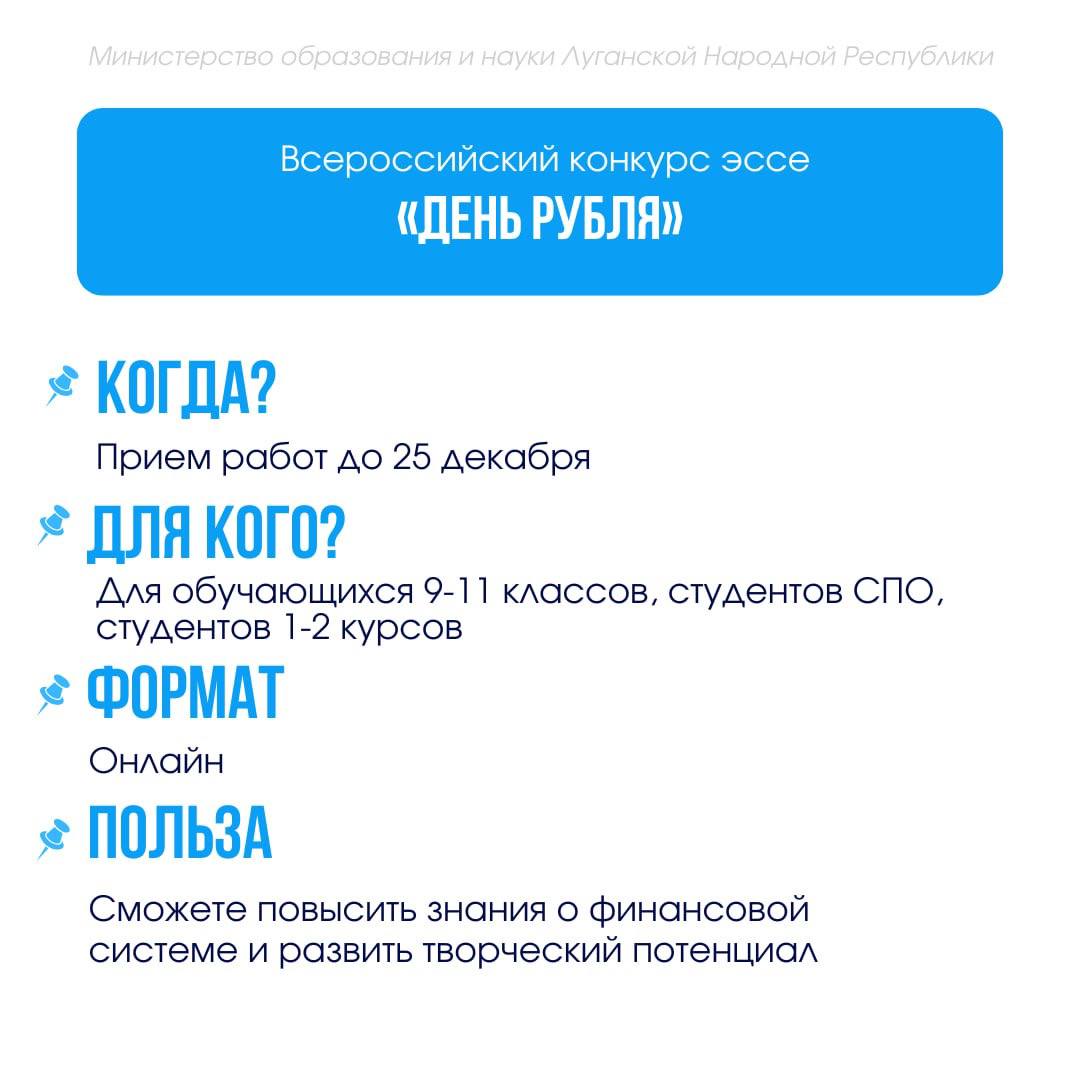 Министерство образования и науки Луганской Народной Республики

Всероссийский конкурс эссе
«ДЕНЬ РУБЛЯ»

КОГДА?
Прием работ до 25 декабря

ДЛЯ КОГО?
Для обучающихся 9-11 классов, студентов СПО, студентов 1-2 курсов

ФОРМАТ
Онлайн

ПОЛЬЗА
Сможете повысить знания о финансовой системе и развить творческий потенциал